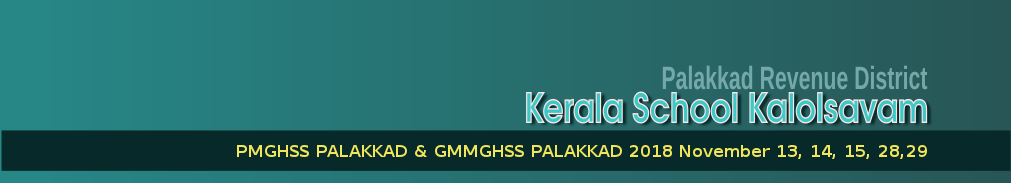 Palakkad Revenue District
Kerala School Kalolsavam

PMGHSS PALAKKAD & GMMGHSS PALAKKAD 2018 November 13, 14, 15, 28,29